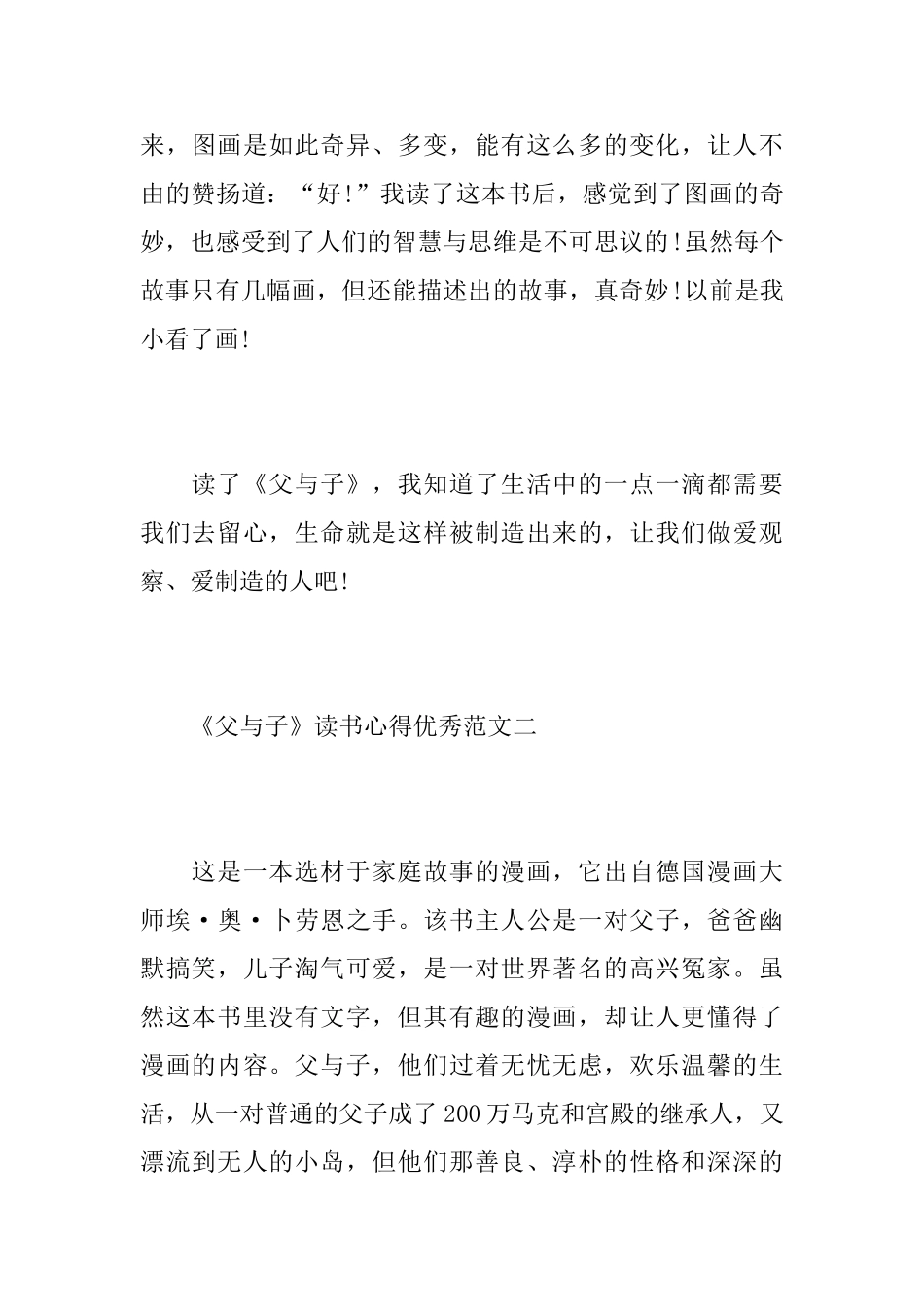 来，图画是如此奇异、多变，能有这么多的变化，让人不由的赞扬道：“好!”我读了这本书后，感觉到了图画的奇妙，也感受到了人们的智慧与思维是不可思议的!虽然每个故事只有几幅画，但还能描述出的故事，真奇妙!以前是我小看了画!

读了《父与子》，我知道了生活中的一点一滴都需要我们去留心，生命就是这样被制造出来的，让我们做爱观察、爱制造的人吧!

《父与子》读书心得优秀范文二

这是一本选材于家庭故事的漫画，它出自德国漫画大师埃·奥·卜劳恩之手。该书主人公是一对父子，爸爸幽默搞笑，儿子淘气可爱，是一对世界著名的高兴冤家。虽然这本书里没有文字，但其有趣的漫画，却让人更懂得了漫画的内容。父与子，他们过着无忧无虑，欢乐温馨的生活，从一对普通的父子成了200万马克和宫殿的继承人，又漂流到无人的小岛，但他们那善良、淳朴的性格和深深的